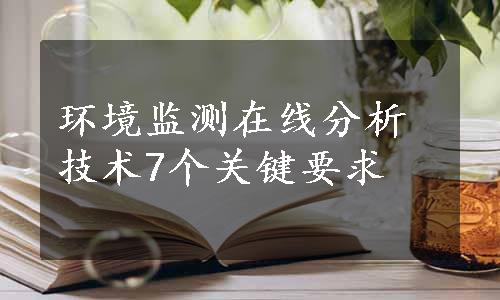 环境监测在线分析技术7个关键要求